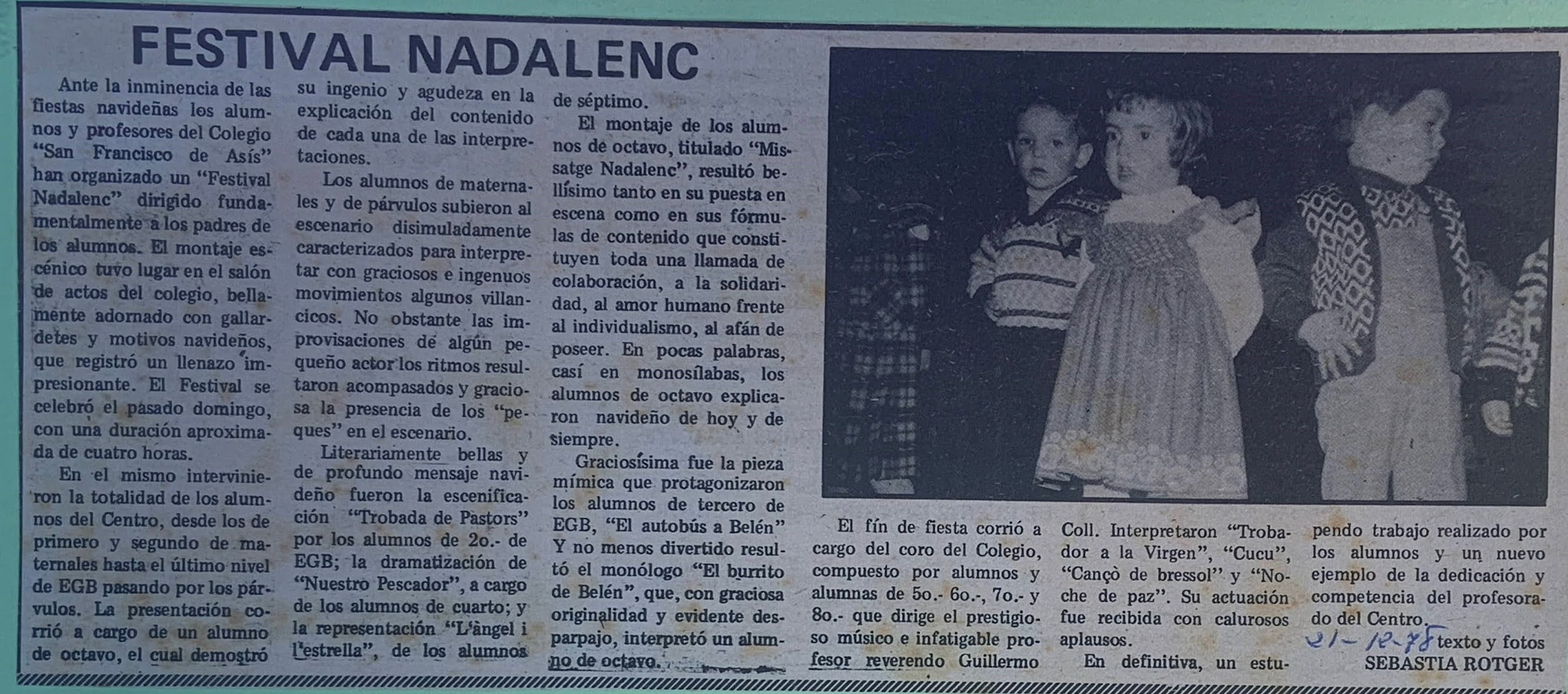 FESTIVAL NADALENC

Ante la inminencia de las fiestas navideñas los alumnos y profesores del Colegio "San Francisco de Asís" han organizado un "Festival Nadalenc" dirigido fundamentalmente a los padres de los alumnos. El montaje escénico tuvo lugar en el salón de actos del colegio, bellamente adornado con gallardetes y motivos navideños, que registró un llenazo impresionante. El Festival se celebró el pasado domingo, con una duración aproximada de cuatro horas.

En el mismo intervinieron la totalidad de los alumnos del Centro, desde los de primero y segundo de maternales hasta el último nivel de EGB pasando por los párvulos. La presentación corrió a cargo de un alumno de octavo, el cual demostró su ingenio y agudeza en la explicación del contenido de cada una de las interpretaciones.

Los alumnos de maternales y de párvulos subieron al escenario disimuladamente caracterizados para interpretar con graciosos e ingenuos movimientos algunos villancicos. No obstante las improvisaciones de algún pequeño actor los ritmos resultaron acompasados y graciosa la presencia de los "peques" en el escenario.

Literariamente bellas y de profundo mensaje navideño fueron la escenificación "Trobada de Pastors" por los alumnos de 2o.- de EGB; la dramatización de "Nuestro Pescador", a cargo de los alumnos de cuarto; y la representación "L'àngel i l'estrella", de los alumnos de séptimo.

El montaje de los alumnos de octavo, titulado "Missatge Nadalenc", resultó bellísimo tanto en su puesta en escena como en sus fórmulas de contenido que constituyen toda una llamada de colaboración, a la solidaridad, al amor humano frente al individualismo, al afán de poseer. En pocas palabras, casí en monosílabas, los alumnos de octavo explicaron navideño de hoy y de siempre.

Graciosísima fue la pieza mímica que protagonizaron los alumnos de tercero de EGB, "El autobús a Belén" Y no menos divertido resultó el monólogo "El burrito de Belén", que, con graciosa originalidad y evidente desparpajo, interpretó un alumno de octavo.

El fín de fiesta corrió a cargo del coro del Colegio, compuesto por alumnos y alumnas de 5o.- 6o.-, 7o.- y 8o.- que dirige el prestigioso músico e infatigable profesor reverendo Guillermo Coll. Interpretaron "Trobador a la Virgen", "Cucu", "Cançò de bressol" y "Noche de paz". Su actuación fue recibida con calurosos aplausos.

En definitiva, un estupendo trabajo realizado por los alumnos y un nuevo ejemplo de la dedicación y competencia del profesorado del Centro.

21-12-78 texto y fotos
SEBASTIA ROTGER